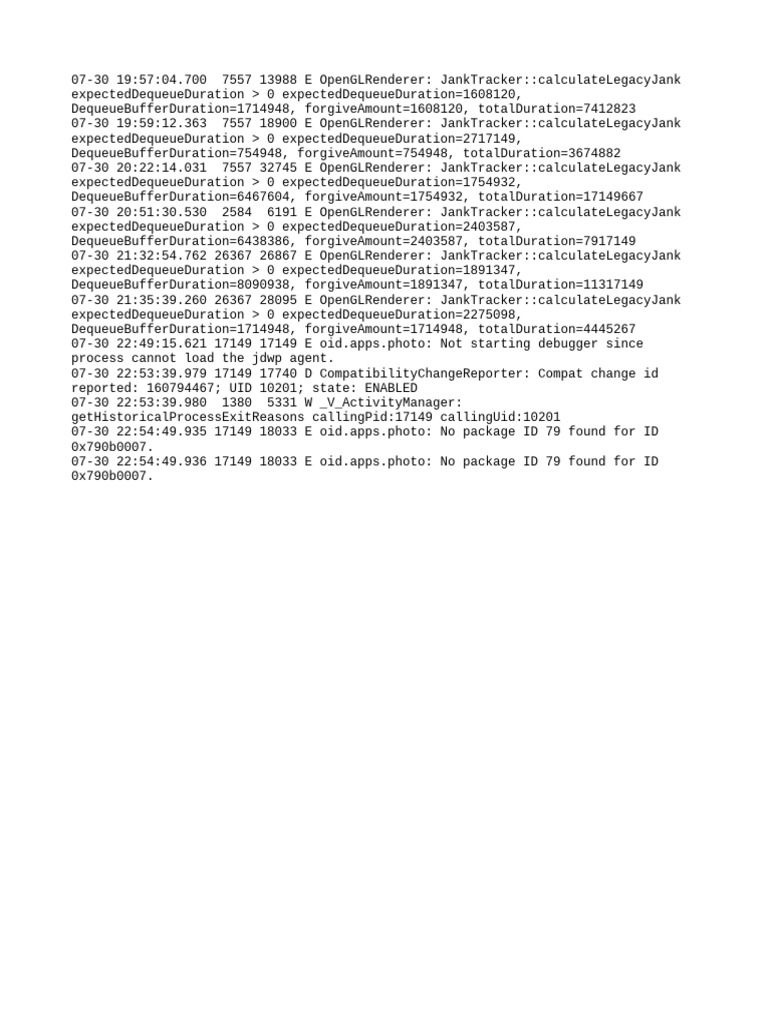 07-30 19:57:04.700  7557 13988 E OpenGLRenderer: JankTracker::calculateLegacyJank expectedDequeueDuration > 0 expectedDequeueDuration=1608120, DequeueBufferDuration=1714948, forgiveAmount=1608120, totalDuration=7412823
07-30 19:59:12.363  7557 18900 E OpenGLRenderer: JankTracker::calculateLegacyJank expectedDequeueDuration > 0 expectedDequeueDuration=2717149, DequeueBufferDuration=754948, forgiveAmount=754948, totalDuration=3674882
07-30 20:22:14.031  7557 32745 E OpenGLRenderer: JankTracker::calculateLegacyJank expectedDequeueDuration > 0 expectedDequeueDuration=1754932, DequeueBufferDuration=6467604, forgiveAmount=1754932, totalDuration=17149667
07-30 20:51:30.530  2584  6191 E OpenGLRenderer: JankTracker::calculateLegacyJank expectedDequeueDuration > 0 expectedDequeueDuration=2403587, DequeueBufferDuration=6438386, forgiveAmount=2403587, totalDuration=7917149
07-30 21:32:54.762 26367 26867 E OpenGLRenderer: JankTracker::calculateLegacyJank expectedDequeueDuration > 0 expectedDequeueDuration=1891347, DequeueBufferDuration=8090938, forgiveAmount=1891347, totalDuration=11317149
07-30 21:35:39.260 26367 28095 E OpenGLRenderer: JankTracker::calculateLegacyJank expectedDequeueDuration > 0 expectedDequeueDuration=2275098, DequeueBufferDuration=1714948, forgiveAmount=1714948, totalDuration=4445267
07-30 22:49:15.621 17149 17149 E oid.apps.photo: Not starting debugger since process cannot load the jdwp agent.
07-30 22:53:39.979 17149 17740 D CompatibilityChangeReporter: Compat change id reported: 160794467; UID 10201; state: ENABLED
07-30 22:53:39.980  1380  5331 W _V_ActivityManager: getHistoricalProcessExitReasons callingPid:17149 callingUid:10201
07-30 22:54:49.935 17149 18033 E oid.apps.photo: No package ID 79 found for ID 0x790b0007.
07-30 22:54:49.936 17149 18033 E oid.apps.photo: No package ID 79 found for ID 0x790b0007.